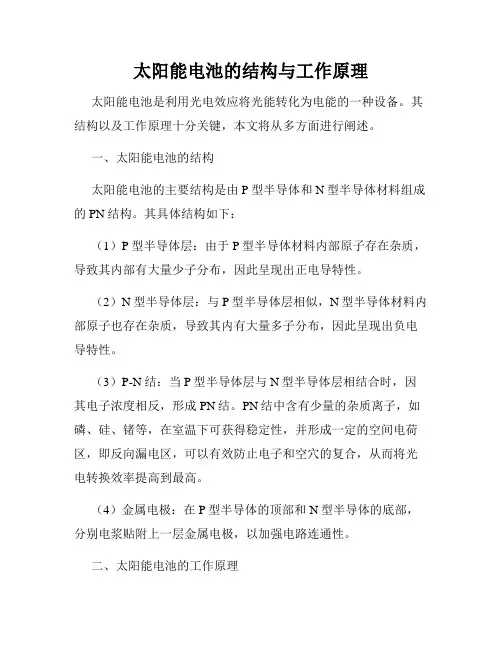 太阳能电池的结构与工作原理

太阳能电池是利用光电效应将光能转化为电能的一种设备。其结构以及工作原理十分关键，本文将从多方面进行阐述。

一、太阳能电池的结构

太阳能电池的主要结构是由 P 型半导体和 N 型半导体材料组成的 PN 结构。其具体结构如下：

（1）P 型半导体层：由于 P 型半导体材料内部原子存在杂质，导致其内部有大量少子分布，因此呈现出正电导特性。

（2）N 型半导体层：与 P 型半导体层相似，N 型半导体材料内部原子也存在杂质，导致其内有大量多子分布，因此呈现出负电导特性。

（3）P-N 结：当 P 型半导体层与 N 型半导体层相结合时，因其电子浓度相反，形成 PN 结。PN 结中含有少量的杂质离子，如磷、硅、锗等，在室温下可获得稳定性，并形成一定的空间电荷区，即反向漏电区，可以有效防止电子和空穴的复合，从而将光电转换效率提高到最高。

（4）金属电极：在 P 型半导体的顶部和 N 型半导体的底部，分别电浆贴附上一层金属电极，以加强电路连通性。

二、太阳能电池的工作原理